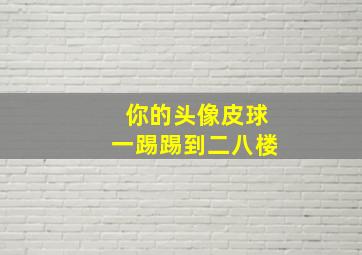 你的头像皮球
一踢踢到二八楼